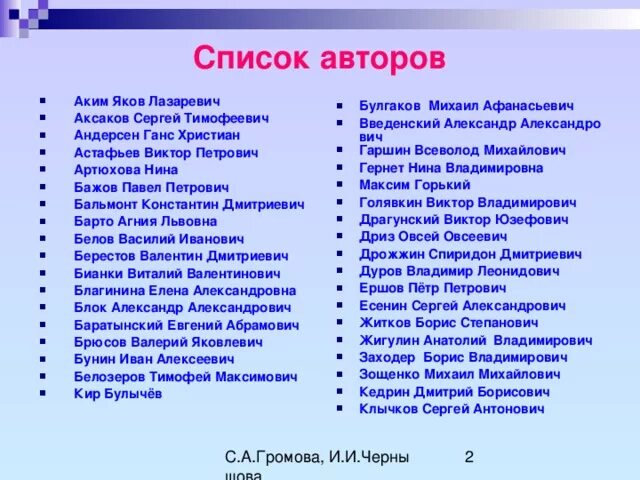 Список авторов

- Аким Яков Лазаревич
- Аксаков Сергей Тимофеевич
- Андерсен Ганс Христиан
- Астафьев Виктор Петрович
- Артюхова Нина
- Бажов Павел Петрович
- Бальмонт Константин Дмитриевич
- Барто Агния Львовна
- Белов Василий Иванович
- Берестов Валентин Дмитриевич
- Бианки Виталий Валентинович
- Благинина Елена Александровна
- Блок Александр Александрович
- Баратынский Евгений Абрамович
- Брюсов Валерий Яковлевич
- Бунин Иван Алексеевич
- Белозеров Тимофей Максимович
- Кир Булычёв

- Булгаков Михаил Афанасьевич
- Введенский Александр Александрович
- Гаршин Всеволод Михайлович
- Гернет Нина Владимировна
- Максим Горький
- Голявкин Виктор Владимирович
- Драгунский Виктор Юзефович
- Дриз Овсей Овсеевич
- Дрожжин Спиридон Дмитриевич
- Дуров Владимир Леонидович
- Ершов Пётр Петрович
- Есенин Сергей Александрович
- Житков Борис Степанович
- Жигулин Анатолий Владимирович
- Заходер Борис Владимирович
- Зощенко Михаил Михайлович
- Кедрин Дмитрий Борисович
- Клычков Сергей Антонович

С.А.Громова, И.И.Чернышова 2